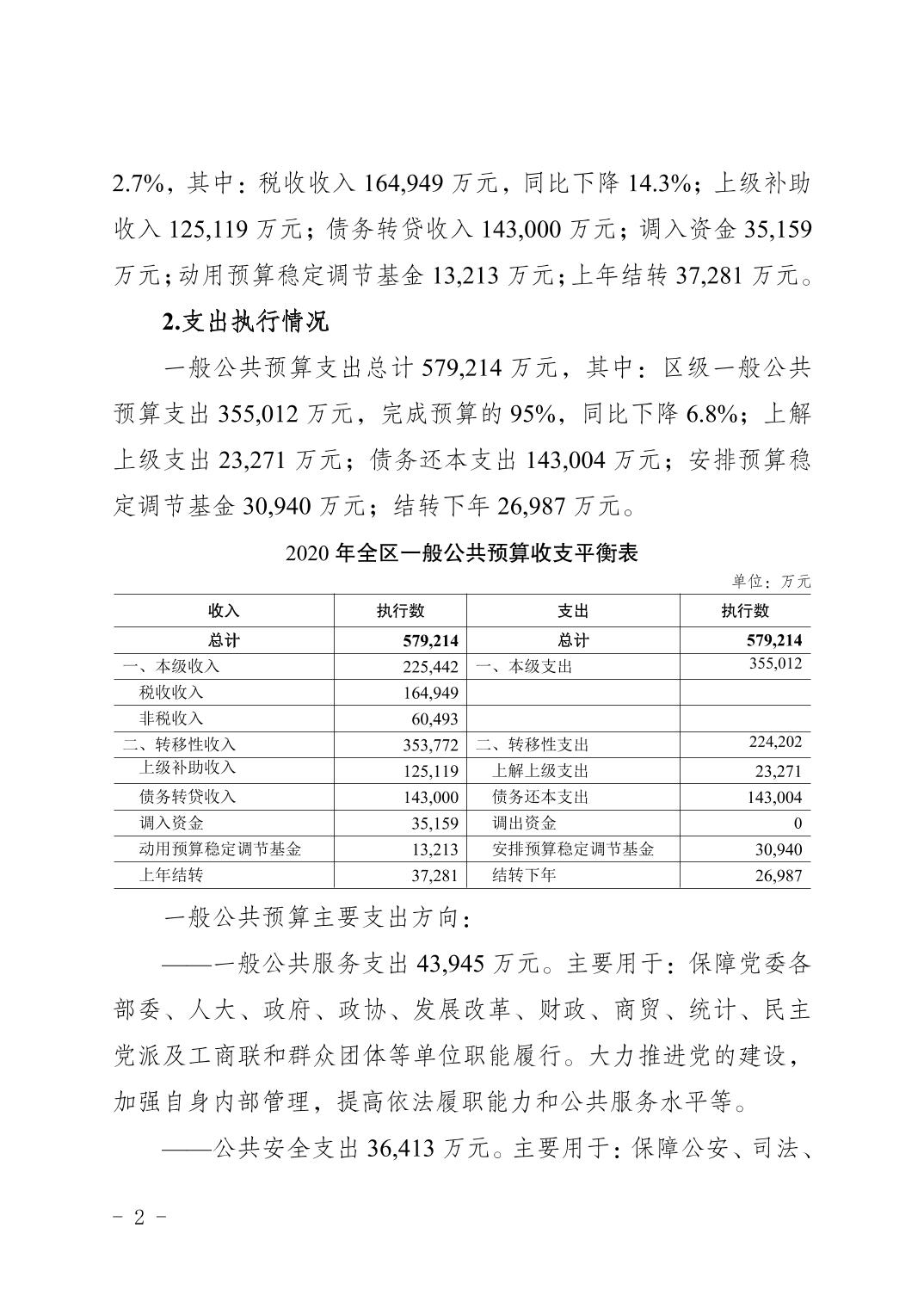 2.7%，其中：税收收入 164,949 万元，同比下降 14.3%；上级补助收入 125,119 万元；债务转贷收入 143,000 万元；调入资金 35,159 万元；动用预算稳定调节基金 13,213 万元；上年结转 37,281 万元。

2.支出执行情况

一般公共预算支出总计 579,214 万元，其中：区级一般公共预算支出 355,012 万元，完成预算的 95%，同比下降 6.8%；上解上级支出 23,271 万元；债务还本支出 143,004 万元；安排预算稳定调节基金 30,940 万元；结转下年 26,987 万元。

2020 年全区一般公共预算收支平衡表

单位：万元

| 收入 | 执行数 | 支出 | 执行数 |
|---|---|---|---|
| 总计 | 579,214 | 总计 | 579,214 |
| 一、本级收入 | 225,442 | 一、本级支出 | 355,012 |
| 税收收入 | 164,949 | | |
| 非税收入 | 60,493 | | |
| 二、转移性收入 | 353,772 | 二、转移性支出 | 224,202 |
| 上级补助收入 | 125,119 | 上解上级支出 | 23,271 |
| 债务转贷收入 | 143,000 | 债务还本支出 | 143,004 |
| 调入资金 | 35,159 | 调出资金 | 0 |
| 动用预算稳定调节基金 | 13,213 | 安排预算稳定调节基金 | 30,940 |
| 上年结转 | 37,281 | 结转下年 | 26,987 |

一般公共预算主要支出方向：

——一般公共服务支出 43,945 万元。主要用于：保障党委各部委、人大、政府、政协、发展改革、财政、商贸、统计、民主党派及工商联和群众团体等单位职能履行。大力推进党的建设，加强自身内部管理，提高依法履职能力和公共服务水平等。

——公共安全支出 36,413 万元。主要用于：保障公安、司法、

- 2 -